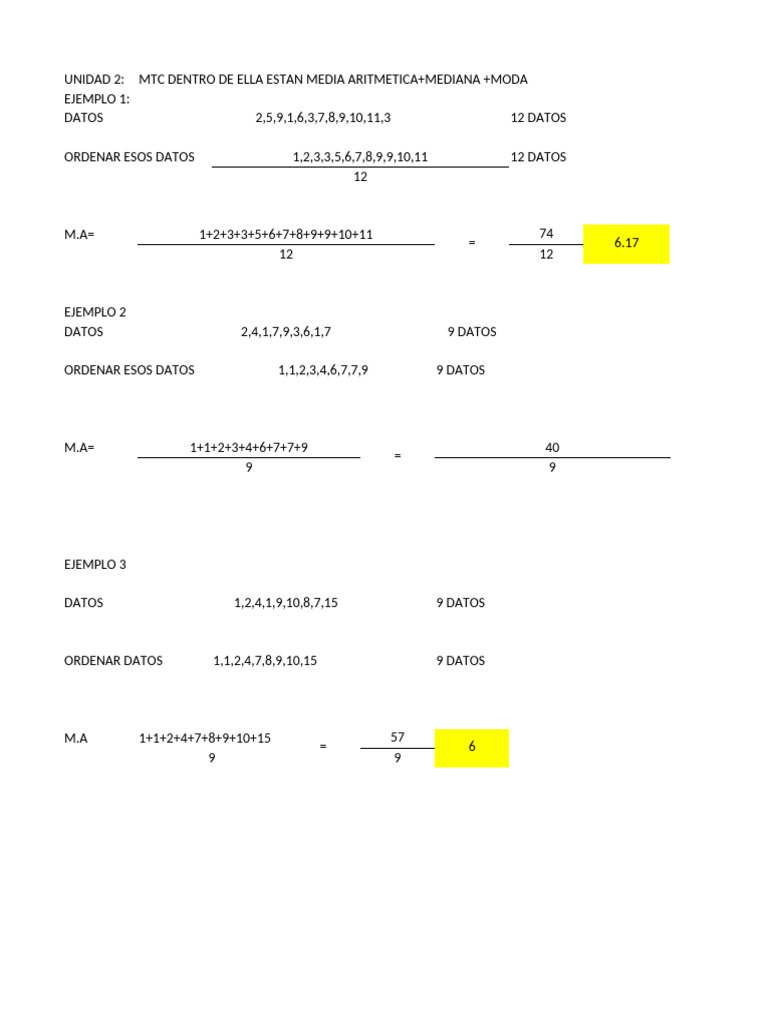 UNIDAD 2: MTC DENTRO DE ELLA ESTAN MEDIA ARITMETICA+MEDIANA +MODA
EJEMPLO 1:
DATOS 2,5,9,1,6,3,7,8,9,10,11,3 12 DATOS

ORDENAR ESOS DATOS $\frac{1,2,3,3,5,6,7,8,9,9,10,11}{12}$ 12 DATOS

M.A= $\frac{1+2+3+3+5+6+7+8+9+9+10+11}{12}$ = $\frac{74}{12}$ 6.17

EJEMPLO 2
DATOS 2,4,1,7,9,3,6,1,7 9 DATOS

ORDENAR ESOS DATOS 1,1,2,3,4,6,7,7,9 9 DATOS

M.A= $\frac{1+1+2+3+4+6+7+7+9}{9}$ = $\frac{40}{9}$

EJEMPLO 3

DATOS 1,2,4,1,9,10,8,7,15 9 DATOS

ORDENAR DATOS 1,1,2,4,7,8,9,10,15 9 DATOS

M.A $\frac{1+1+2+4+7+8+9+10+15}{9}$ = $\frac{57}{9}$ 6